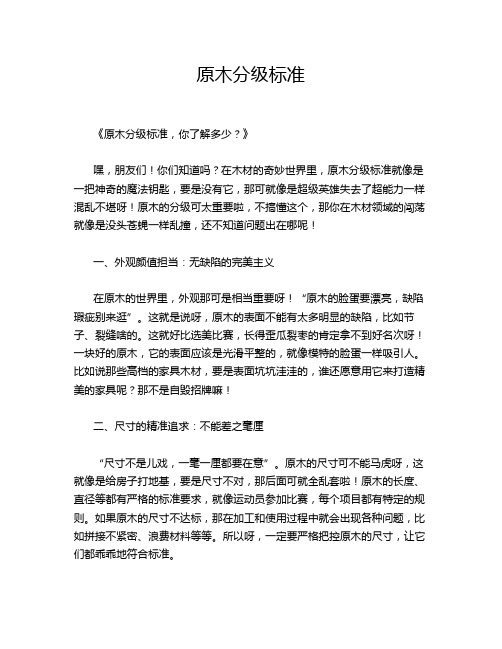 原木分级标准

《原木分级标准，你了解多少？》

嘿，朋友们！你们知道吗？在木材的奇妙世界里，原木分级标准就像是一把神奇的魔法钥匙，要是没有它，那可就像是超级英雄失去了超能力一样混乱不堪呀！原木的分级可太重要啦，不搞懂这个，那你在木材领域的闯荡就像是没头苍蝇一样乱撞，还不知道问题出在哪呢！

一、外观颜值担当：无缺陷的完美主义

在原木的世界里，外观那可是相当重要呀！“原木的脸蛋要漂亮，缺陷瑕疵别来逛”。这就是说呀，原木的表面不能有太多明显的缺陷，比如节子、裂缝啥的。这就好比选美比赛，长得歪瓜裂枣的肯定拿不到好名次呀！一块好的原木，它的表面应该是光滑平整的，就像模特的脸蛋一样吸引人。比如说那些高档的家具木材，要是表面坑坑洼洼的，谁还愿意用它来打造精美的家具呢？那不是自毁招牌嘛！

二、尺寸的精准追求：不能差之毫厘

“尺寸不是儿戏，一毫一厘都要在意”。原木的尺寸可不能马虎呀，这就像是给房子打地基，要是尺寸不对，那后面可就全乱套啦！原木的长度、直径等都有严格的标准要求，就像运动员参加比赛，每个项目都有特定的规则。如果原木的尺寸不达标，那在加工和使用过程中就会出现各种问题，比如拼接不紧密、浪费材料等等。所以呀，一定要严格把控原木的尺寸，让它们都乖乖地符合标准。